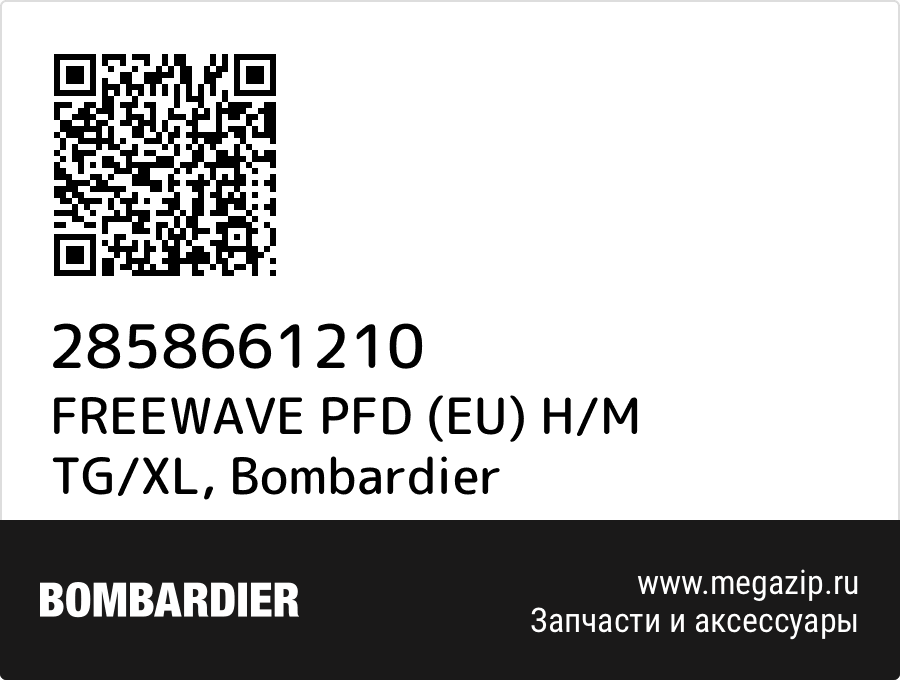 2858661210
FREEWAVE PFD (EU) H/M TG/XL, Bombardier

BOMBARDIER

www.megazip.ru
Запчасти и аксессуары